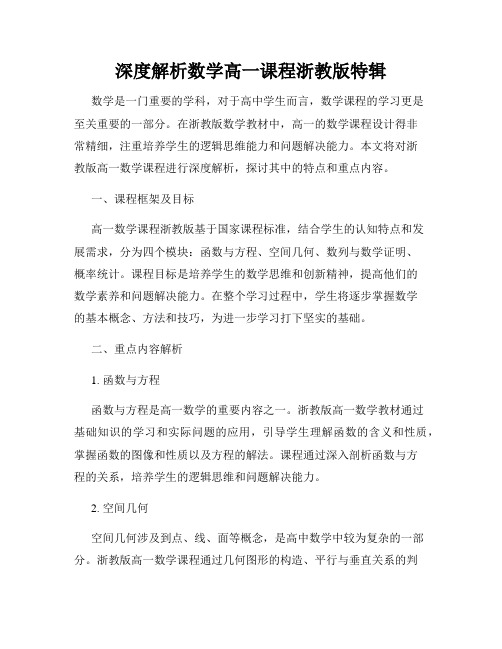 深度解析数学高一课程浙教版特辑

数学是一门重要的学科，对于高中学生而言，数学课程的学习更是至关重要的一部分。在浙教版数学教材中，高一的数学课程设计得非常精细，注重培养学生的逻辑思维能力和问题解决能力。本文将对浙教版高一数学课程进行深度解析，探讨其中的特点和重点内容。

一、课程框架及目标

高一数学课程浙教版基于国家课程标准，结合学生的认知特点和发展需求，分为四个模块：函数与方程、空间几何、数列与数学证明、概率统计。课程目标是培养学生的数学思维和创新精神，提高他们的数学素养和问题解决能力。在整个学习过程中，学生将逐步掌握数学的基本概念、方法和技巧，为进一步学习打下坚实的基础。

二、重点内容解析

1. 函数与方程

函数与方程是高一数学的重要内容之一。浙教版高一数学教材通过基础知识的学习和实际问题的应用，引导学生理解函数的含义和性质，掌握函数的图像和性质以及方程的解法。课程通过深入剖析函数与方程的关系，培养学生的逻辑思维和问题解决能力。

2. 空间几何

空间几何涉及到点、线、面等概念，是高中数学中较为复杂的一部分。浙教版高一数学课程通过几何图形的构造、平行与垂直关系的判